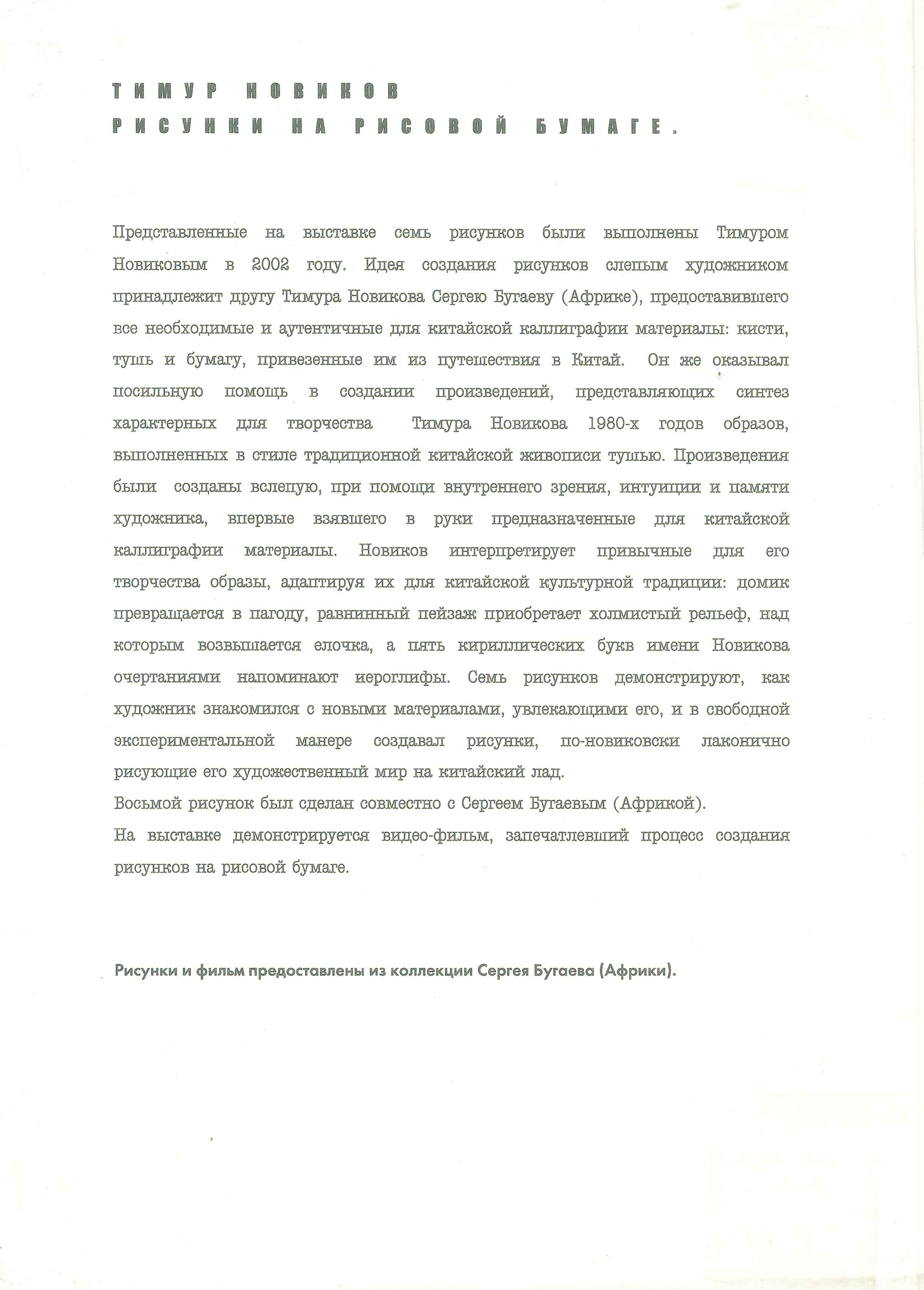 ТИМУР НОВИКОВ
РИСУНКИ НА РИСОВОЙ БУМАГЕ.

Представленные на выставке семь рисунков были выполнены Тимуром Новиковым в 2002 году. Идея создания рисунков слепым художником принадлежит другу Тимура Новикова Сергею Бугаеву (Африке), предоставившего все необходимые и аутентичные для китайской каллиграфии материалы: кисти, тушь и бумагу, привезенные им из путешествия в Китай. Он же оказывал посильную помощь в создании произведений, представляющих синтез характерных для творчества Тимура Новикова 1980-х годов образов, выполненных в стиле традиционной китайской живописи тушью. Произведения были созданы вслепую, при помощи внутреннего зрения, интуиции и памяти художника, впервые взявшего в руки предназначенные для китайской каллиграфии материалы. Новиков интерпретирует привычные для его творчества образы, адаптируя их для китайской культурной традиции: домик превращается в пагоду, равнинный пейзаж приобретает холмистый рельеф, над которым возвышается елочка, а пять кириллических букв имени Новикова очертаниями напоминают иероглифы. Семь рисунков демонстрируют, как художник знакомился с новыми материалами, увлекающими его, и в свободной экспериментальной манере создавал рисунки, по-новиковски лаконично рисующие его художественный мир на китайский лад.
Восьмой рисунок был сделан совместно с Сергеем Бугаевым (Африкой).
На выставке демонстрируется видео-фильм, запечатлевший процесс создания рисунков на рисовой бумаге.

Рисунки и фильм предоставлены из коллекции Сергея Бугаева (Африки).